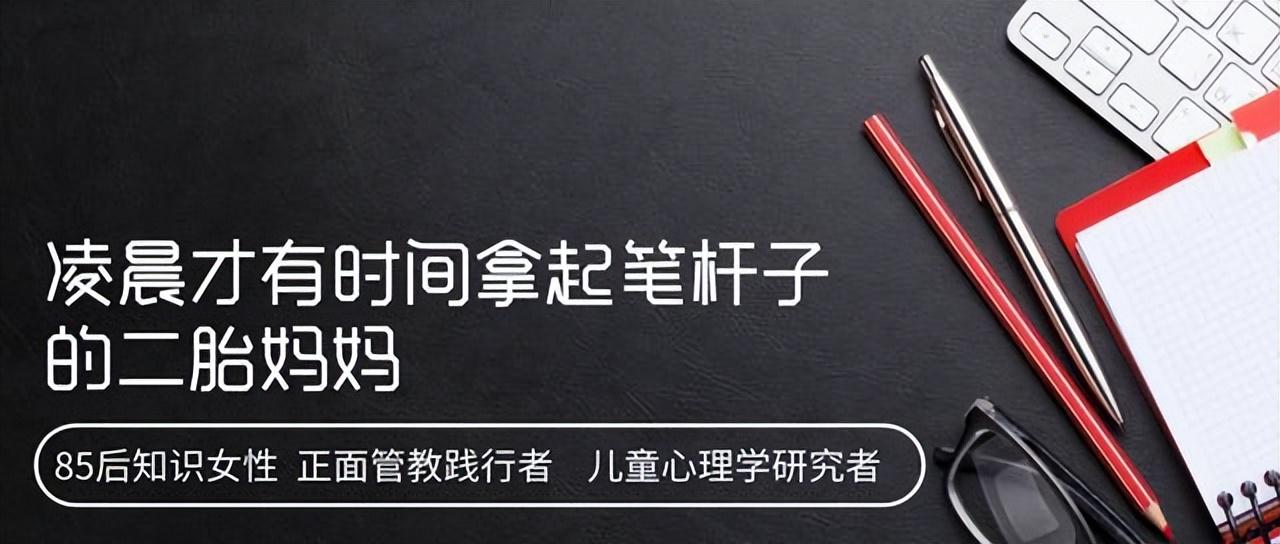 凌晨才有时间拿起笔杆子的二胎妈妈

85后知识女性 正面管教践行者 儿童心理学研究者